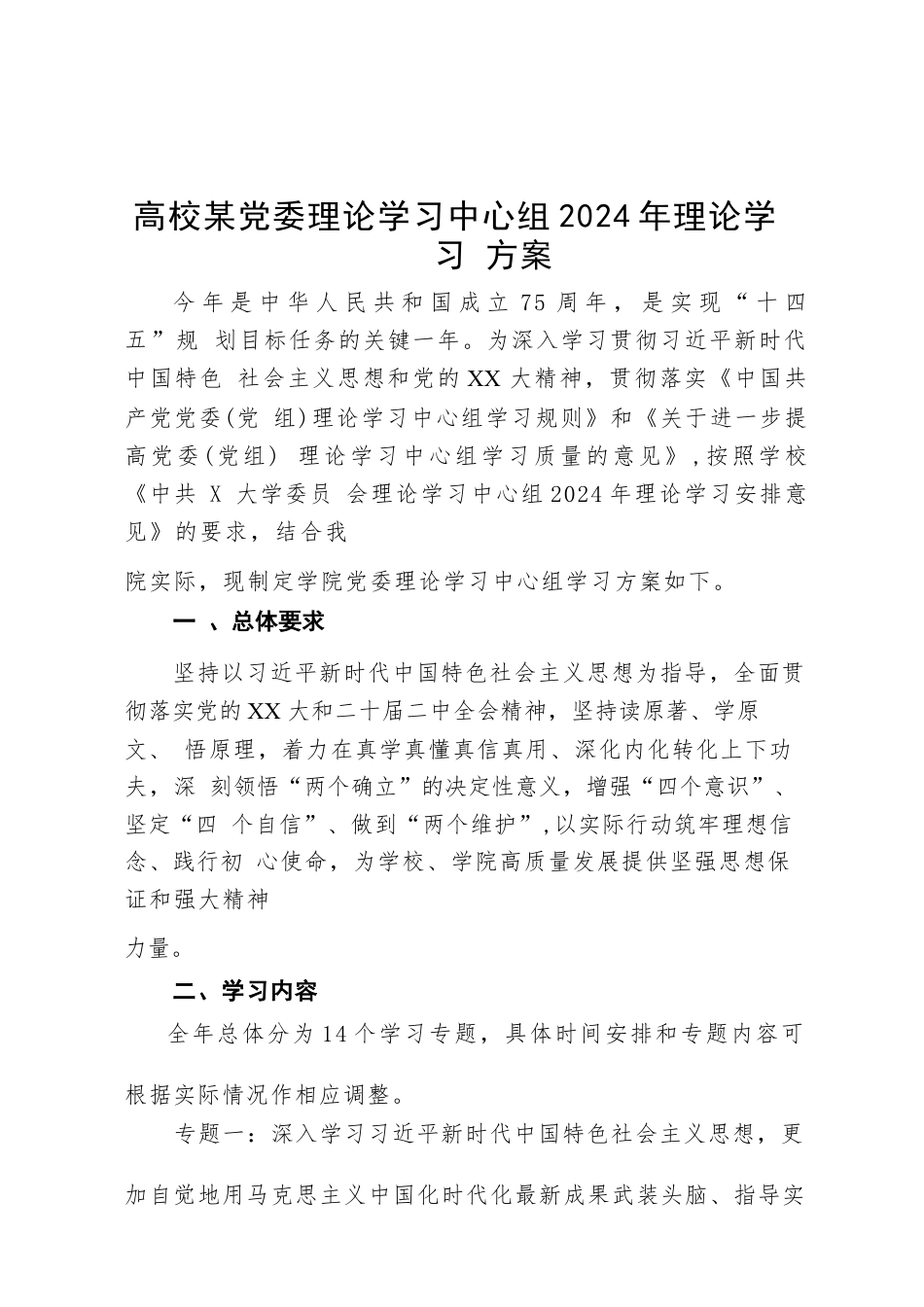 高校某党委理论学习中心组2024年理论学习 方案

今年是中华人民共和国成立75周年，是实现“十四五”规 划目标任务的关键一年。为深入学习贯彻习近平新时代中国特色 社会主义思想和党的XX大精神，贯彻落实《中国共产党党委(党 组)理论学习中心组学习规则》和《关于进一步提高党委(党组) 理论学习中心组学习质量的意见》,按照学校《中共 X 大学委员 会理论学习中心组2024年理论学习安排意见》的要求，结合我

院实际，现制定学院党委理论学习中心组学习方案如下。

一 、总体要求

坚持以习近平新时代中国特色社会主义思想为指导，全面贯彻落实党的XX大和二十届二中全会精神，坚持读原著、学原文、 悟原理，着力在真学真懂真信真用、深化内化转化上下功夫，深 刻领悟“两个确立”的决定性意义，增强“四个意识”、坚定“四 个自信”、做到“两个维护”,以实际行动筑牢理想信念、践行初 心使命，为学校、学院高质量发展提供坚强思想保证和强大精神

力量。

二、学习内容

全年总体分为14个学习专题，具体时间安排和专题内容可

根据实际情况作相应调整。

专题一：深入学习习近平新时代中国特色社会主义思想，更

加自觉地用马克思主义中国化时代化最新成果武装头脑、指导实